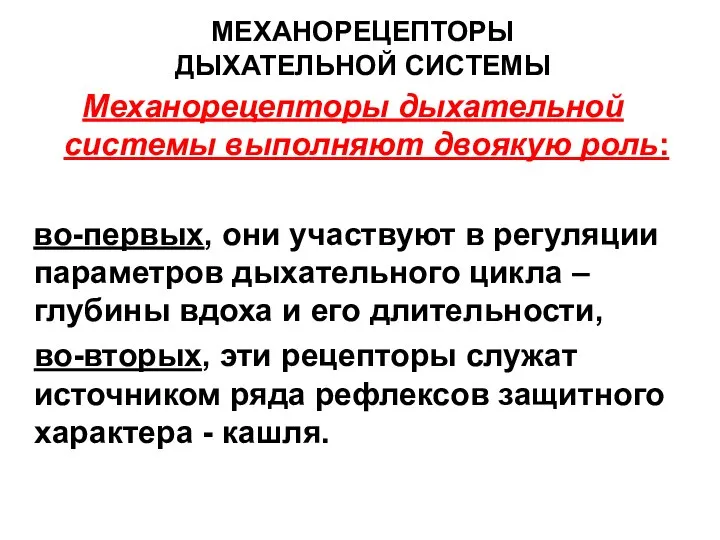 МЕХАНОРЕЦЕПТОРЫ
ДЫХАТЕЛЬНОЙ СИСТЕМЫ

Механорецепторы дыхательной системы выполняют двоякую роль:

во-первых, они участвуют в регуляции параметров дыхательного цикла – глубины вдоха и его длительности,

во-вторых, эти рецепторы служат источником ряда рефлексов защитного характера - кашля.